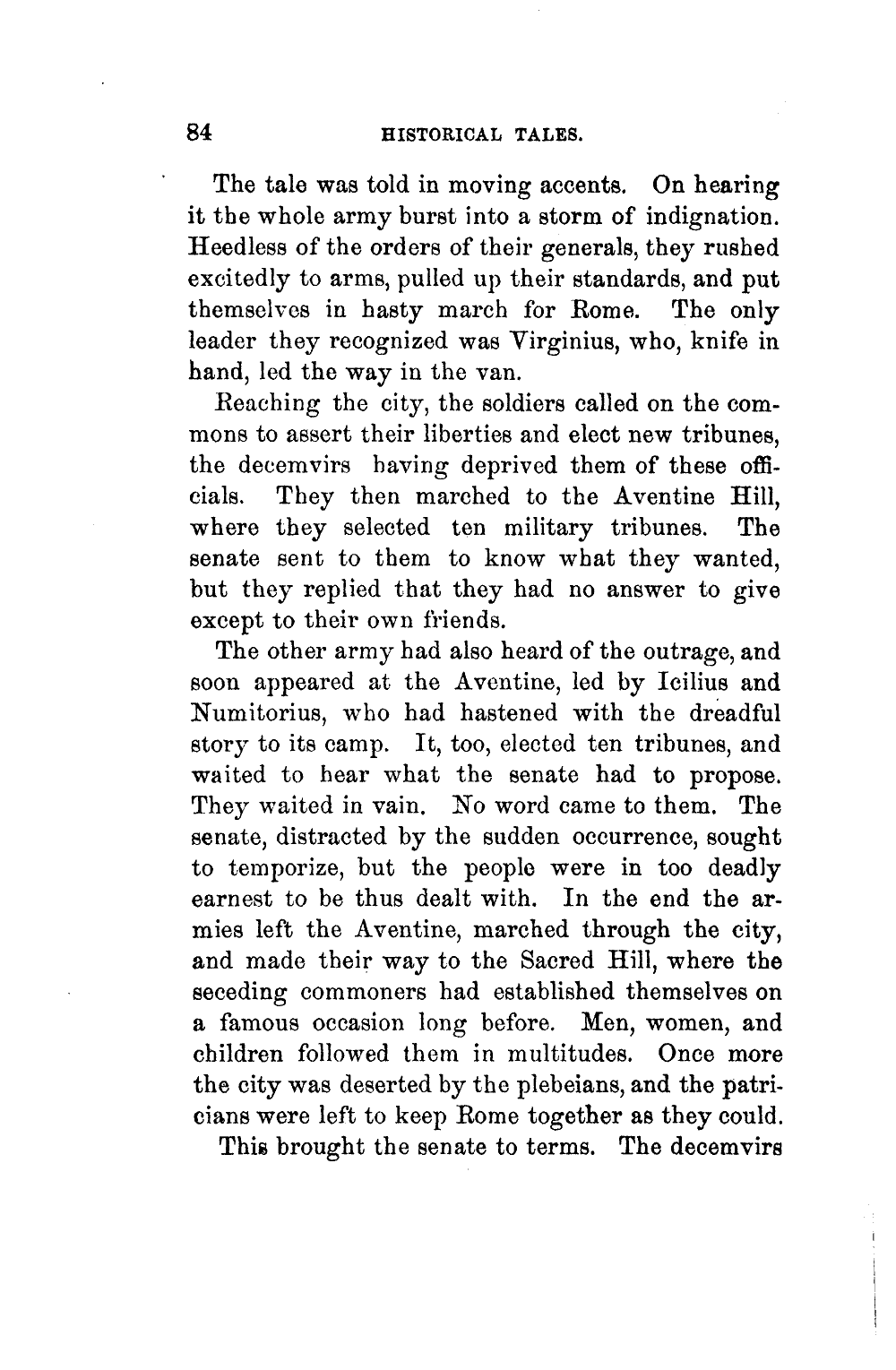 84 HISTORICAL TALES.

The tale was told in moving accents. On hearing it the whole army burst into a storm of indignation. Heedless of the orders of their generals, they rushed excitedly to arms, pulled up their standards, and put themselves in hasty march for Rome. The only leader they recognized was Virginius, who, knife in hand, led the way in the van.

Reaching the city, the soldiers called on the commons to assert their liberties and elect new tribunes, the decemvirs having deprived them of these officials. They then marched to the Aventine Hill, where they selected ten military tribunes. The senate sent to them to know what they wanted, but they replied that they had no answer to give except to their own friends.

The other army had also heard of the outrage, and soon appeared at the Aventine, led by Icilius and Numitorius, who had hastened with the dreadful story to its camp. It, too, elected ten tribunes, and waited to hear what the senate had to propose. They waited in vain. No word came to them. The senate, distracted by the sudden occurrence, sought to temporize, but the people were in too deadly earnest to be thus dealt with. In the end the armies left the Aventine, marched through the city, and made their way to the Sacred Hill, where the seceding commoners had established themselves on a famous occasion long before. Men, women, and children followed them in multitudes. Once more the city was deserted by the plebeians, and the patricians were left to keep Rome together as they could.

This brought the senate to terms. The decemvirs